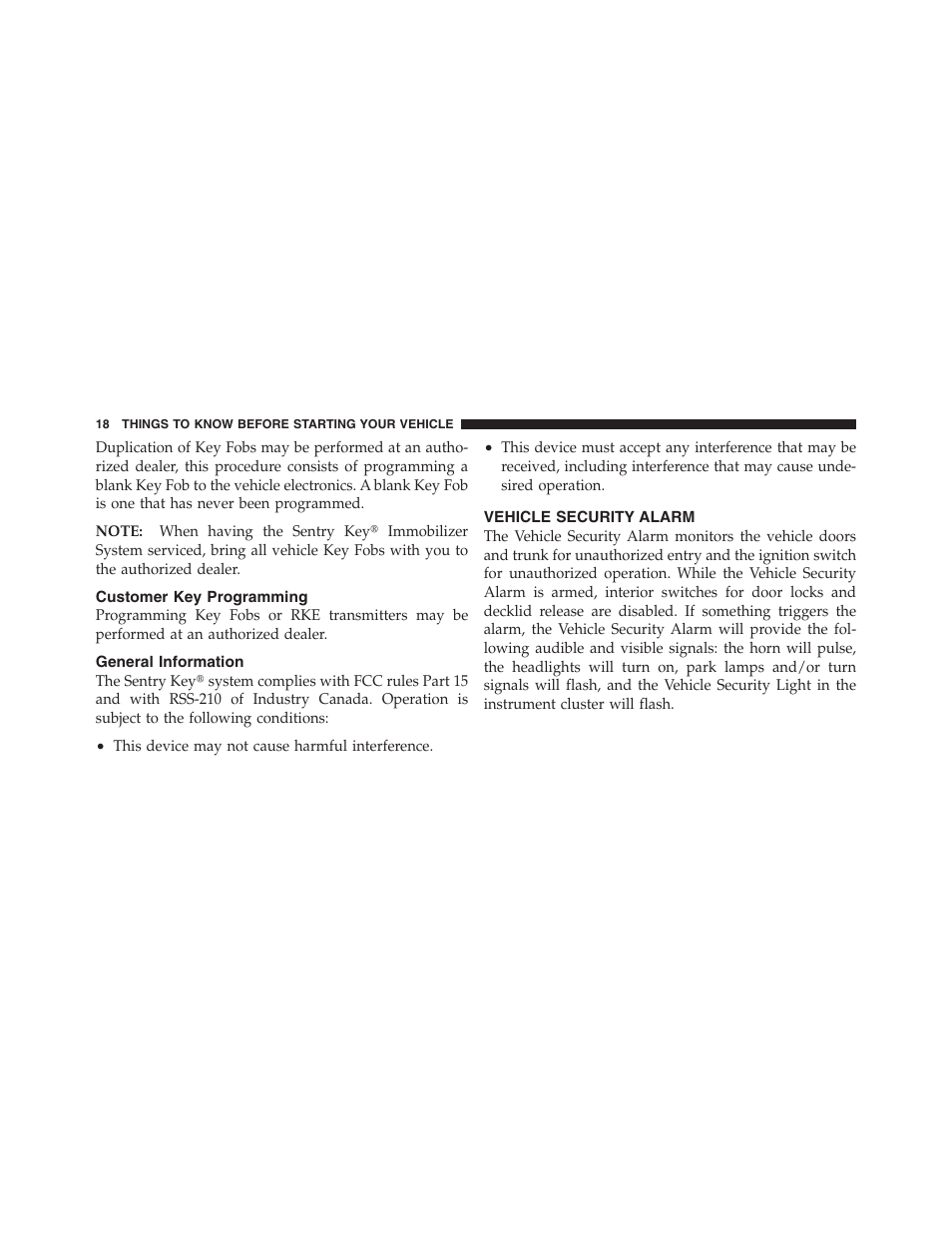 18 THINGS TO KNOW BEFORE STARTING YOUR VEHICLE

Duplication of Key Fobs may be performed at an authorized dealer, this procedure consists of programming a blank Key Fob to the vehicle electronics. A blank Key Fob is one that has never been programmed.

NOTE: When having the Sentry Key® Immobilizer System serviced, bring all vehicle Key Fobs with you to the authorized dealer.

Customer Key Programming

Programming Key Fobs or RKE transmitters may be performed at an authorized dealer.

General Information

The Sentry Key® system complies with FCC rules Part 15 and with RSS-210 of Industry Canada. Operation is subject to the following conditions:

• This device may not cause harmful interference.

• This device must accept any interference that may be received, including interference that may cause undesired operation.

VEHICLE SECURITY ALARM

The Vehicle Security Alarm monitors the vehicle doors and trunk for unauthorized entry and the ignition switch for unauthorized operation. While the Vehicle Security Alarm is armed, interior switches for door locks and decklid release are disabled. If something triggers the alarm, the Vehicle Security Alarm will provide the following audible and visible signals: the horn will pulse, the headlights will turn on, park lamps and/or turn signals will flash, and the Vehicle Security Light in the instrument cluster will flash.